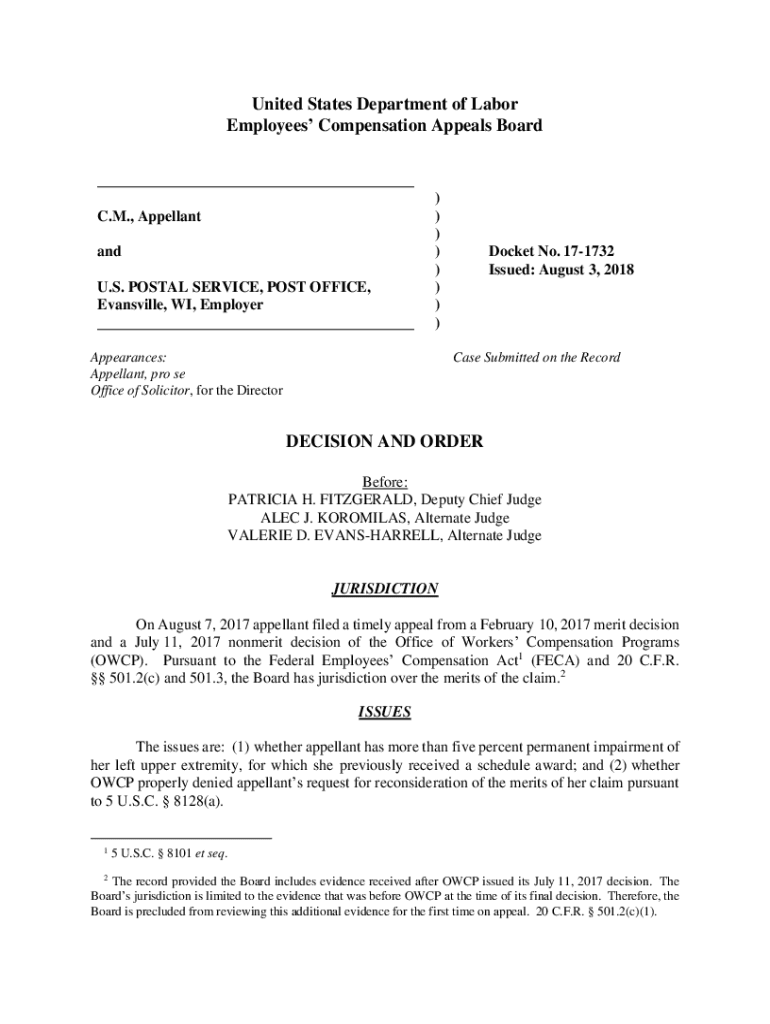 United States Department of Labor
Employees' Compensation Appeals Board

C.M., Appellant

and

U.S. POSTAL SERVICE, POST OFFICE, Evansville, WI, Employer

)
)
)
)
)
)
)
)

Docket No. 17-1732
Issued: August 3, 2018

Appearances:
Appellant, pro se
Office of Solicitor, for the Director

Case Submitted on the Record

DECISION AND ORDER

Before:
PATRICIA H. FITZGERALD, Deputy Chief Judge
ALEC J. KOROMILAS, Alternate Judge
VALERIE D. EVANS-HARRELL, Alternate Judge

JURISDICTION

On August 7, 2017 appellant filed a timely appeal from a February 10, 2017 merit decision and a July 11, 2017 nonmerit decision of the Office of Workers' Compensation Programs (OWCP). Pursuant to the Federal Employees' Compensation Act$^1$ (FECA) and 20 C.F.R. §§ 501.2(c) and 501.3, the Board has jurisdiction over the merits of the claim.$^2$

ISSUES

The issues are: (1) whether appellant has more than five percent permanent impairment of her left upper extremity, for which she previously received a schedule award; and (2) whether OWCP properly denied appellant's request for reconsideration of the merits of her claim pursuant to 5 U.S.C. § 8128(a).

$^1$ 5 U.S.C. § 8101 et seq.

$^2$ The record provided the Board includes evidence received after OWCP issued its July 11, 2017 decision. The Board's jurisdiction is limited to the evidence that was before OWCP at the time of its final decision. Therefore, the Board is precluded from reviewing this additional evidence for the first time on appeal. 20 C.F.R. § 501.2(c)(1).